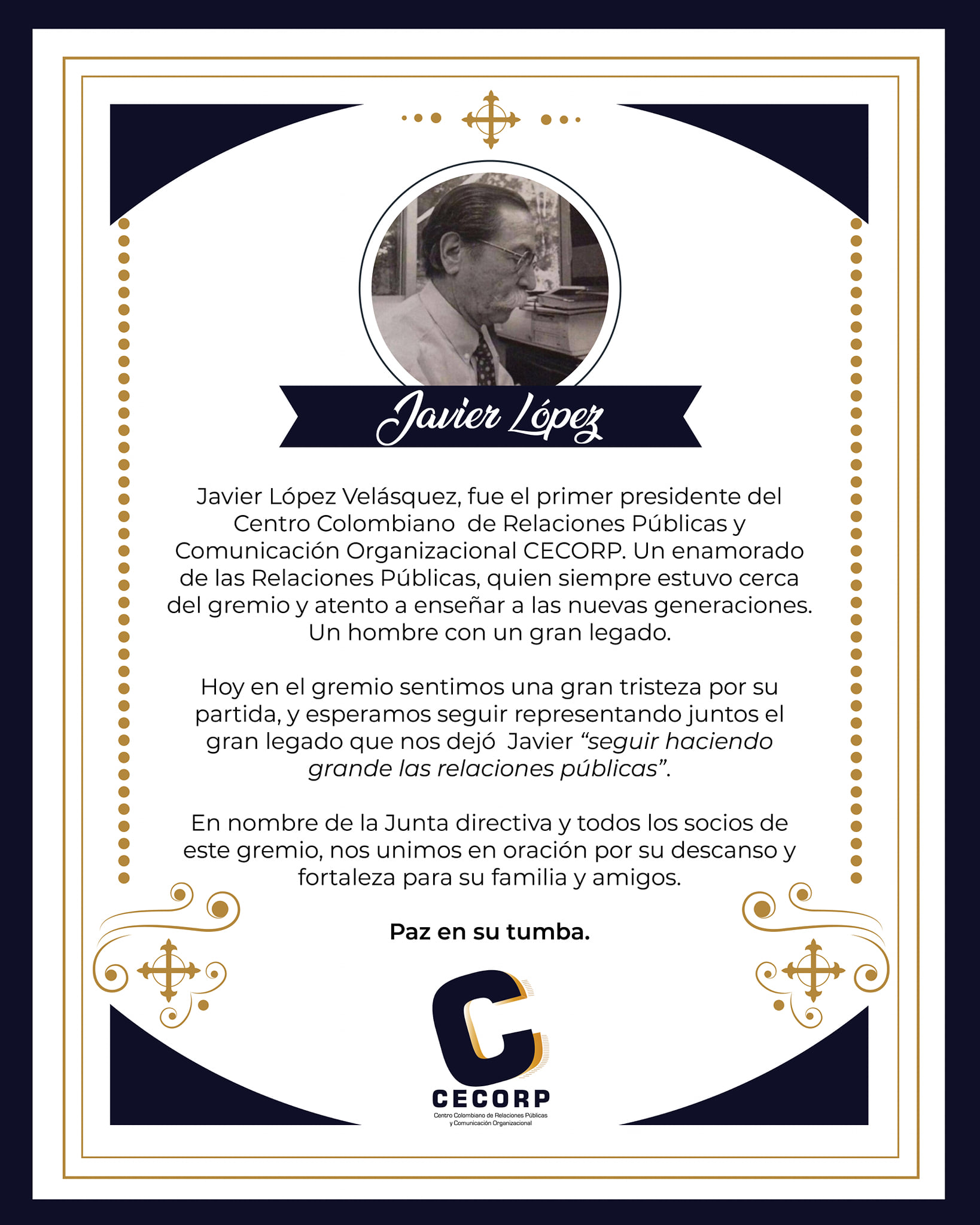 Javier López

Javier López Velásquez, fue el primer presidente del Centro Colombiano de Relaciones Públicas y Comunicación Organizacional CECORP. Un enamorado de las Relaciones Públicas, quien siempre estuvo cerca del gremio y atento a enseñar a las nuevas generaciones. Un hombre con un gran legado.

Hoy en el gremio sentimos una gran tristeza por su partida, y esperamos seguir representando juntos el gran legado que nos dejó Javier "seguir haciendo grande las relaciones públicas".

En nombre de la Junta directiva y todos los socios de este gremio, nos unimos en oración por su descanso y fortaleza para su familia y amigos.

Paz en su tumba.

CECORP
Centro Colombiano de Relaciones Públicas y Comunicación Organizacional